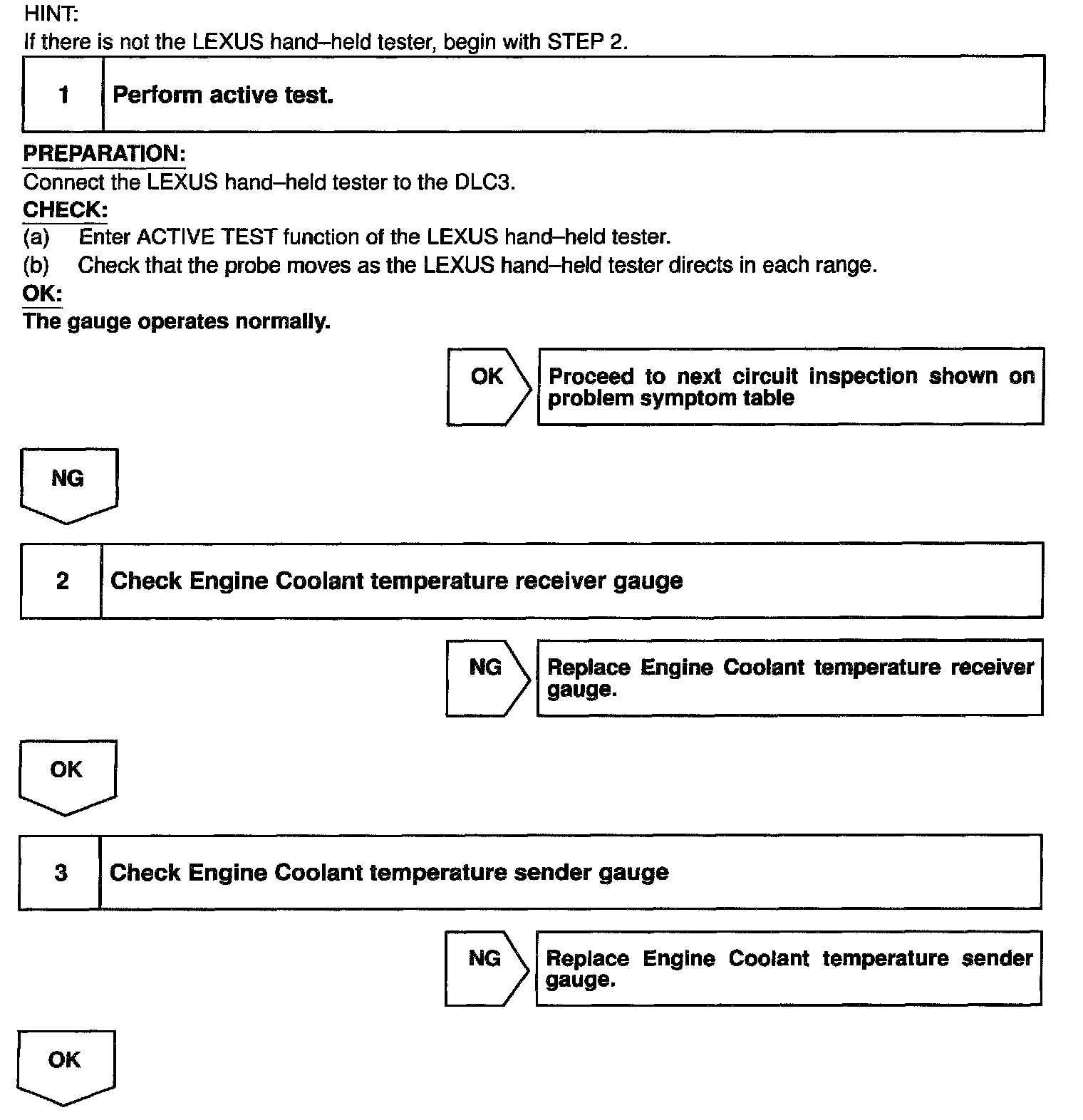 HINT:
If there is not the LEXUS hand–held tester, begin with STEP 2.

1 Perform active test.

PREPARATION:
Connect the LEXUS hand–held tester to the DLC3.
CHECK:
(a) Enter ACTIVE TEST function of the LEXUS hand–held tester.
(b) Check that the probe moves as the LEXUS hand–held tester directs in each range.
OK:
The gauge operates normally.

OK Proceed to next circuit inspection shown on problem symptom table

NG

2 Check Engine Coolant temperature receiver gauge

NG Replace Engine Coolant temperature receiver gauge.

OK

3 Check Engine Coolant temperature sender gauge

NG Replace Engine Coolant temperature sender gauge.

OK